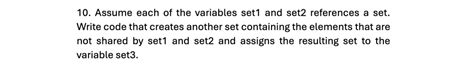 10. Assume each of the variables set1 and set2 references a set. Write code that creates another set containing the elements that are not shared by set1 and set2 and assigns the resulting set to the variable set3.